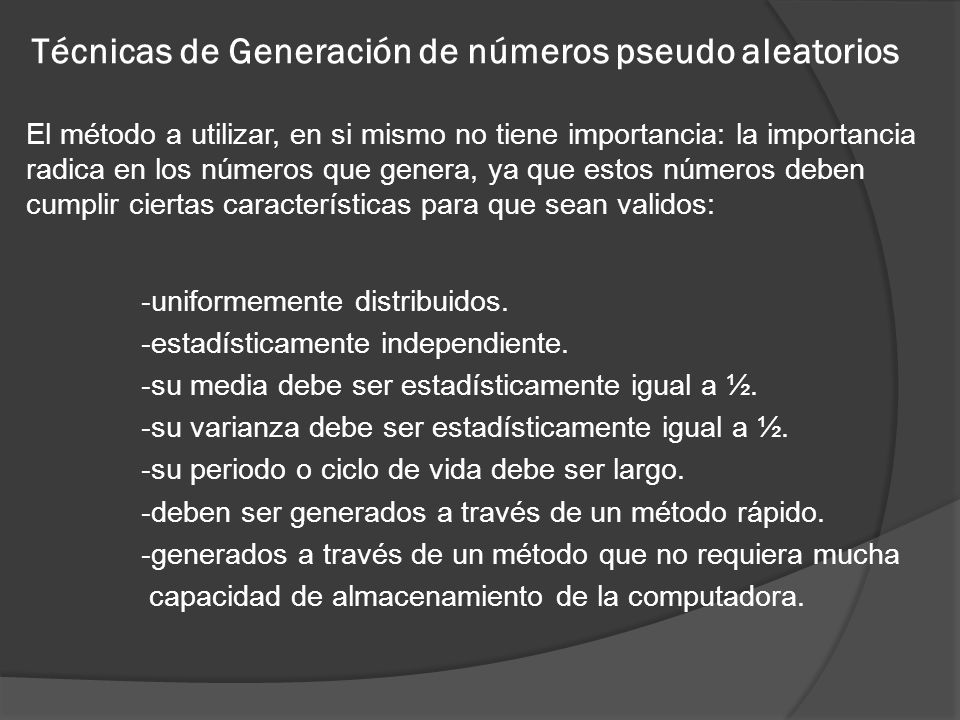 Técnicas de Generación de números pseudo aleatorios

El método a utilizar, en si mismo no tiene importancia: la importancia radica en los números que genera, ya que estos números deben cumplir ciertas características para que sean validos:

-uniformemente distribuidos.
-estadísticamente independiente.
-su media debe ser estadísticamente igual a ½.
-su varianza debe ser estadísticamente igual a ½.
-su periodo o ciclo de vida debe ser largo.
-deben ser generados a través de un método rápido.
-generados a través de un método que no requiera mucha capacidad de almacenamiento de la computadora.